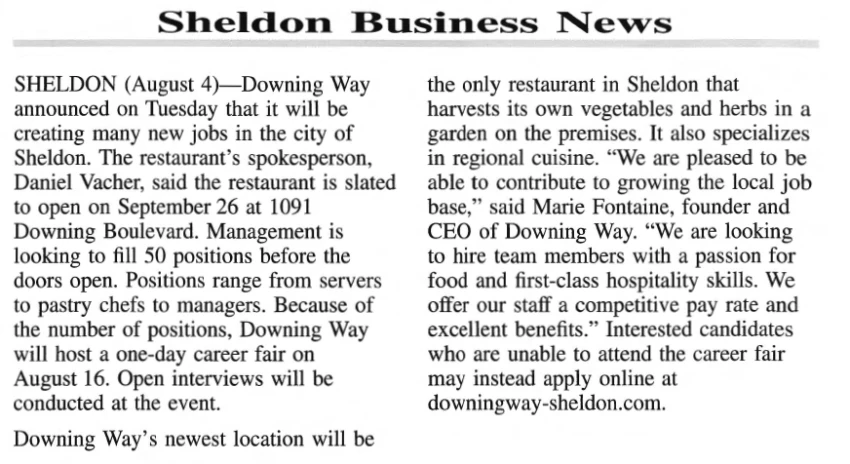 Sheldon Business News

SHELDON (August 4)—Downing Way announced on Tuesday that it will be creating many new jobs in the city of Sheldon. The restaurant's spokesperson, Daniel Vacher, said the restaurant is slated to open on September 26 at 1091 Downing Boulevard. Management is looking to fill 50 positions before the doors open. Positions range from servers to pastry chefs to managers. Because of the number of positions, Downing Way will host a one-day career fair on August 16. Open interviews will be conducted at the event.

Downing Way's newest location will be the only restaurant in Sheldon that harvests its own vegetables and herbs in a garden on the premises. It also specializes in regional cuisine. "We are pleased to be able to contribute to growing the local job base," said Marie Fontaine, founder and CEO of Downing Way. "We are looking to hire team members with a passion for food and first-class hospitality skills. We offer our staff a competitive pay rate and excellent benefits." Interested candidates who are unable to attend the career fair may instead apply online at downingway-sheldon.com.